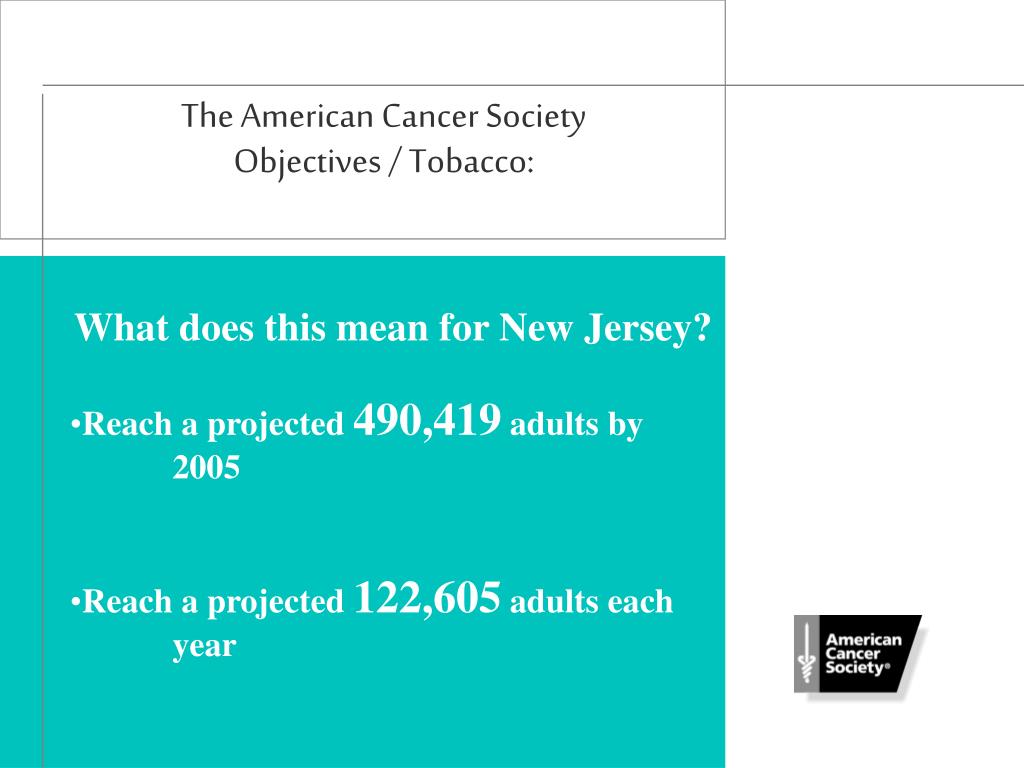 The American Cancer Society
Objectives / Tobacco:

What does this mean for New Jersey?

•Reach a projected 490,419 adults by 2005

•Reach a projected 122,605 adults each year

American Cancer Society®